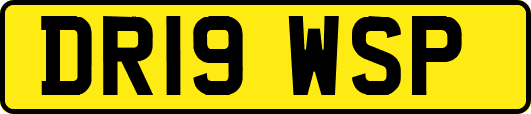 DR19 WSP